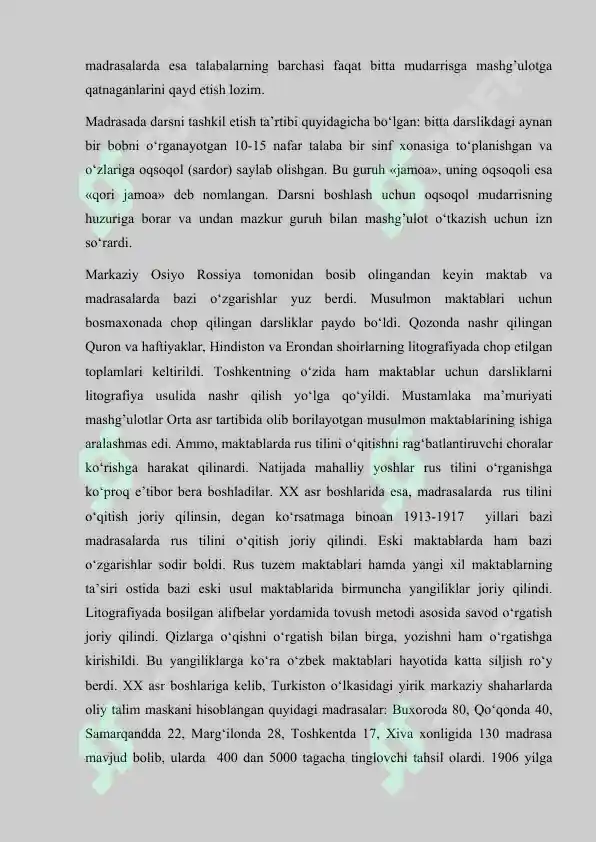 madrasalarda esa talabalarning barchasi faqat bitta mudarrisga mashg'ulotga qatnaganlarini qayd etish lozim.

Madrasada darsni tashkil etish ta'rtibi quyidagicha bo'lgan: bitta darslikdagi aynan bir bobni o'rganayotgan 10-15 nafar talaba bir sinf xonasiga to'planishgan va o'zlariga oqsoqol (sardor) saylab olishgan. Bu guruh «jamoa», uning oqsoqoli esa «qori jamoa» deb nomlangan. Darsni boshlash uchun oqsoqol mudarrisning huzuriga borar va undan mazkur guruh bilan mashg'ulot o'tkazish uchun izn so'rardi.

Markaziy Osiyo Rossiya tomonidan bosib olingandan keyin maktab va madrasalarda bazi o'zgarishlar yuz berdi. Musulmon maktablari uchun bosmaxonada chop qilingan darsliklar paydo bo'ldi. Qozonda nashr qilingan Quron va haftiyaklar, Hindiston va Erondan shoirlarning litografiyada chop etilgan toplamlari keltirildi. Toshkentning o'zida ham maktablar uchun darsliklarni litografiya usulida nashr qilish yo'lga qo'yildi. Mustamlaka ma'muriyati mashg'ulotlar Orta asr tartibida olib borilayotgan musulmon maktablarining ishiga aralashmas edi. Ammo, maktablarda rus tilini o'qitishni rag'batlantiruvchi choralar ko'rishga harakat qilinardi. Natijada mahalliy yoshlar rus tilini o'rganishga ko'proq e'tibor bera boshladilar. XX asr boshlarida esa, madrasalarda rus tilini o'qitish joriy qilinsin, degan ko'rsatmaga binoan 1913-1917 yillari bazi madrasalarda rus tilini o'qitish joriy qilindi. Eski maktablarda ham bazi o'zgarishlar sodir boldi. Rus tuzem maktablari hamda yangi xil maktablarning ta'siri ostida bazi eski usul maktablarida birmuncha yangiliklar joriy qilindi. Litografiyada bosilgan alifbelar yordamida tovush metodi asosida savod o'rgatish joriy qilindi. Qizlarga o'qishni o'rgatish bilan birga, yozishni ham o'rgatishga kirishildi. Bu yangiliklarga ko'ra o'zbek maktablari hayotida katta siljish ro'y berdi. XX asr boshlariga kelib, Turkiston o'lkasidagi yirik markaziy shaharlarda oliy talim maskani hisoblangan quyidagi madrasalar: Buxoroda 80, Qo'qonda 40, Samarqandda 22, Marg'ilonda 28, Toshkentda 17, Xiva xonligida 130 madrasa mavjud bolib, ularda 400 dan 5000 tagacha tinglovchi tahsil olardi. 1906 yilga